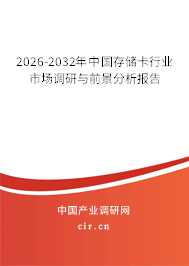 2026-2032年中国存储卡行业市场调研与前景分析报告

中国产业调研网
cir.cn